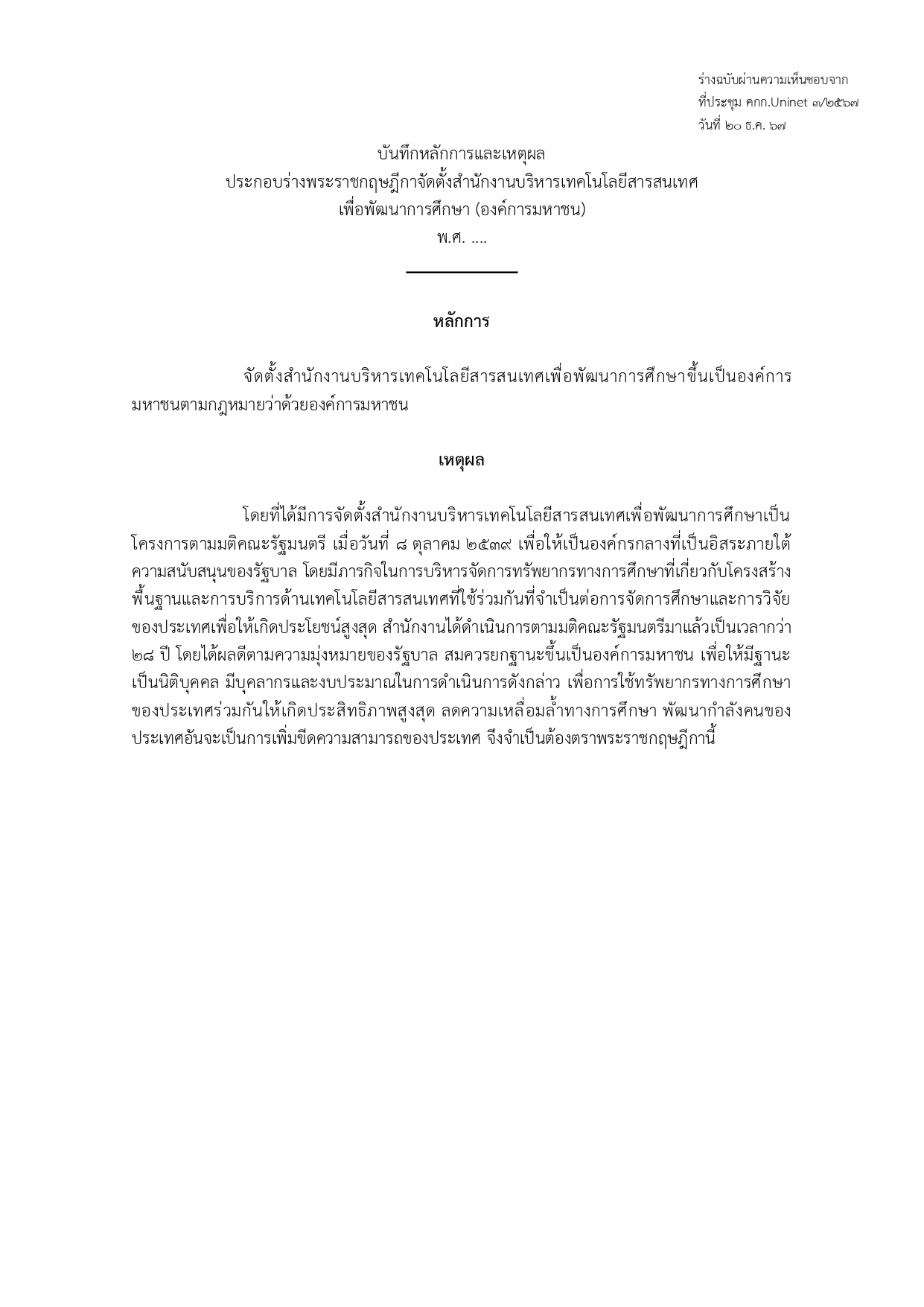 ร่างฉบับผ่านความเห็นชอบจาก
ที่ประชุม คกก.Uninet ๓/๒๕๖๗
วันที่ ๒๐ ธ.ค. ๖๗

บันทึกหลักการและเหตุผล
ประกอบร่างพระราชกฤษฎีกาจัดตั้งสำนักงานบริหารเทคโนโลยีสารสนเทศ
เพื่อพัฒนาการศึกษา (องค์การมหาชน)
พ.ศ. ....

หลักการ

จัดตั้งสำนักงานบริหารเทคโนโลยีสารสนเทศเพื่อพัฒนาการศึกษาขึ้นเป็นองค์การมหาชนตามกฎหมายว่าด้วยองค์การมหาชน

เหตุผล

โดยที่ได้มีการจัดตั้งสำนักงานบริหารเทคโนโลยีสารสนเทศเพื่อพัฒนาการศึกษาเป็นโครงการตามมติคณะรัฐมนตรี เมื่อวันที่ ๘ ตุลาคม ๒๕๓๙ เพื่อให้เป็นองค์กรกลางที่เป็นอิสระภายใต้ความสนับสนุนของรัฐบาล โดยมีภารกิจในการบริหารจัดการทรัพยากรทางการศึกษาที่เกี่ยวกับโครงสร้างพื้นฐานและการบริการด้านเทคโนโลยีสารสนเทศที่ใช้ร่วมกันที่จำเป็นต่อการจัดการศึกษาและการวิจัยของประเทศเพื่อให้เกิดประโยชน์สูงสุด สำนักงานได้ดำเนินการตามมติคณะรัฐมนตรีมาแล้วเป็นเวลากว่า ๒๘ ปี โดยได้ผลดีตามความมุ่งหมายของรัฐบาล สมควรยกฐานะขึ้นเป็นองค์การมหาชน เพื่อให้มีฐานะเป็นนิติบุคคล มีบุคลากรและงบประมาณในการดำเนินการดังกล่าว เพื่อการใช้ทรัพยากรทางการศึกษาของประเทศร่วมกันให้เกิดประสิทธิภาพสูงสุด ลดความเหลื่อมล้ำทางการศึกษา พัฒนากำลังคนของประเทศอันจะเป็นการเพิ่มขีดความสามารถของประเทศ จึงจำเป็นต้องตราพระราชกฤษฎีกานี้